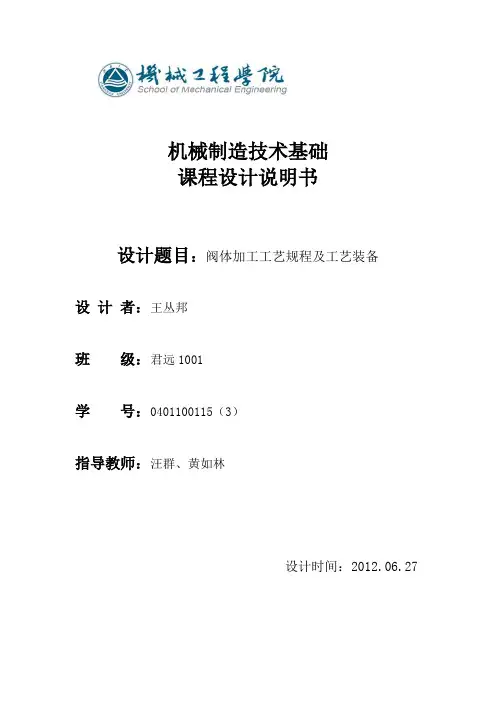 機械工程學院
School of Mechanical Engineering

机械制造技术基础
课程设计说明书

设计题目：阀体加工工艺规程及工艺装备

设 计 者：王丛邦

班 级：君远 1001

学 号：0401100115（3）

指导教师：汪群、黄如林

设计时间：2012.06.27